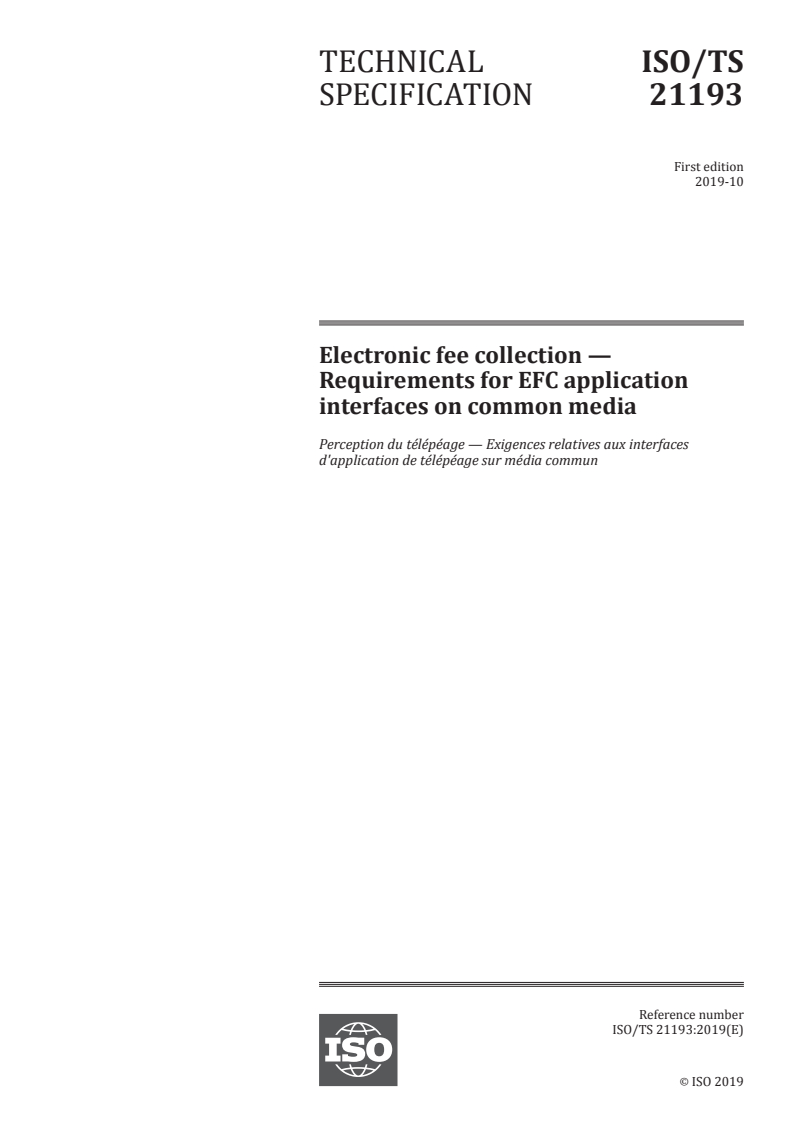 TECHNICAL SPECIFICATION

ISO/TS 21193

First edition
2019-10

Electronic fee collection — Requirements for EFC application interfaces on common media

Perception du télépéage — Exigences relatives aux interfaces d'application de télépéage sur média commun

ISO

Reference number
ISO/TS 21193:2019(E)

© ISO 2019